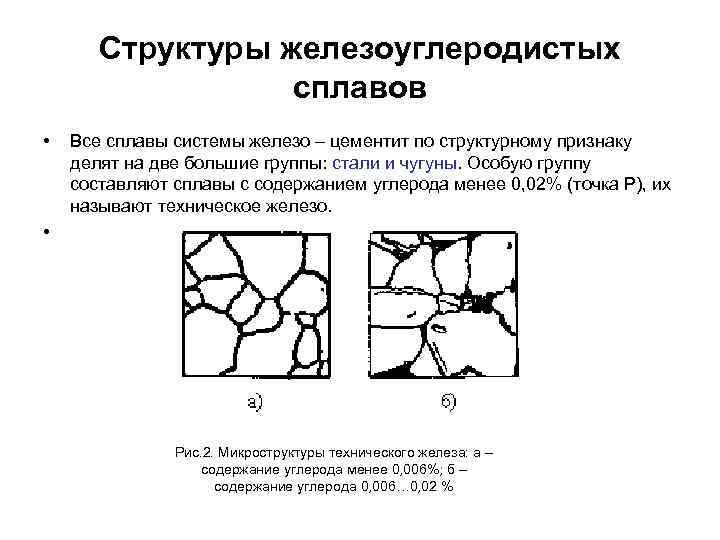 Структуры железоуглеродистых сплавов

• Все сплавы системы железо – цементит по структурному признаку делят на две большие группы: стали и чугуны. Особую группу составляют сплавы с содержанием углерода менее 0,02% (точка P), их называют техническое железо.

•

а)

б)

Рис.2. Микроструктуры технического железа: а – содержание углерода менее 0,006%; б – содержание углерода 0,006…0,02 %